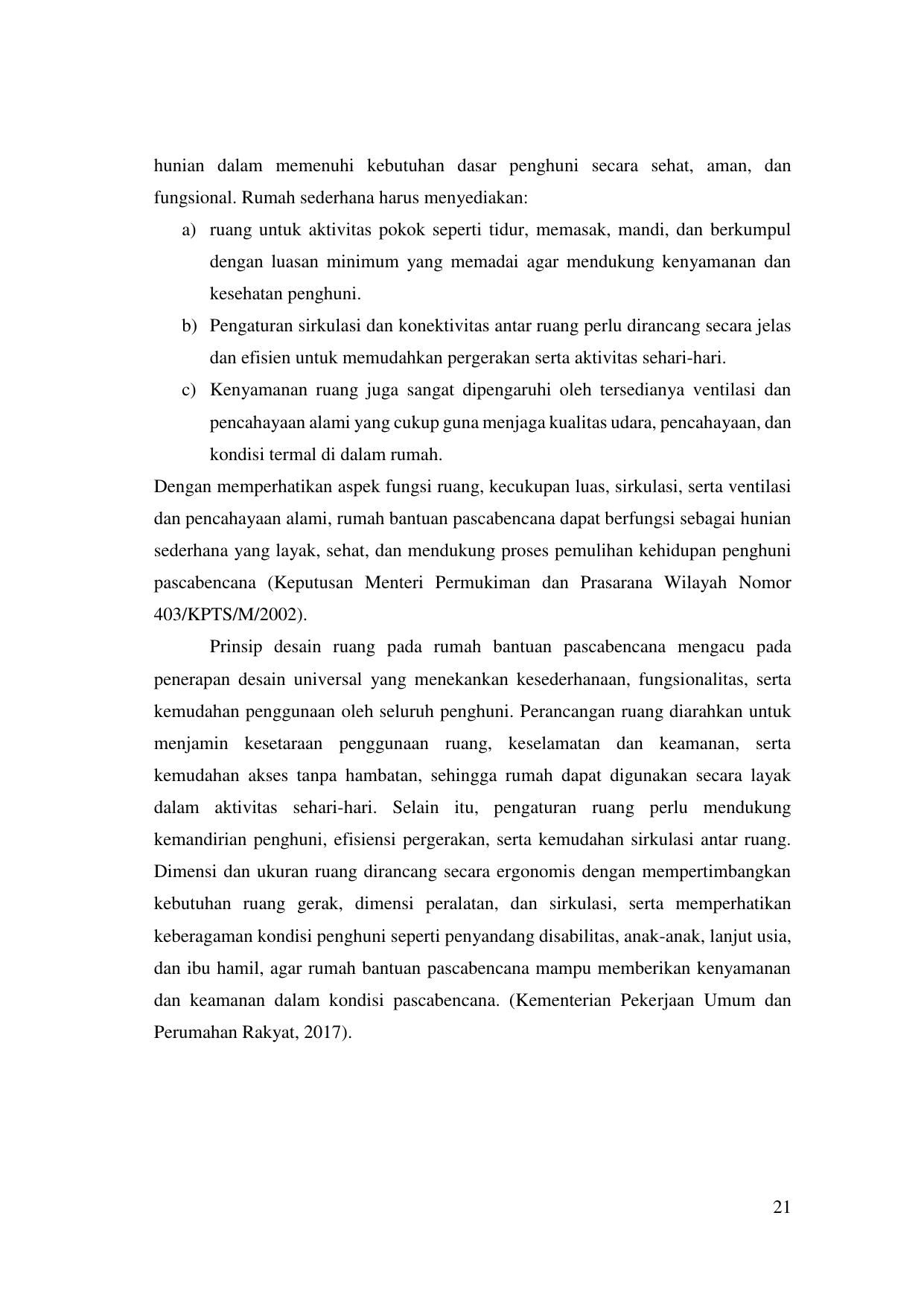 hunian dalam memenuhi kebutuhan dasar penghuni secara sehat, aman, dan fungsional. Rumah sederhana harus menyediakan:

a) ruang untuk aktivitas pokok seperti tidur, memasak, mandi, dan berkumpul dengan luasan minimum yang memadai agar mendukung kenyamanan dan kesehatan penghuni.

b) Pengaturan sirkulasi dan konektivitas antar ruang perlu dirancang secara jelas dan efisien untuk memudahkan pergerakan serta aktivitas sehari-hari.

c) Kenyamanan ruang juga sangat dipengaruhi oleh tersedianya ventilasi dan pencahayaan alami yang cukup guna menjaga kualitas udara, pencahayaan, dan kondisi termal di dalam rumah.

Dengan memperhatikan aspek fungsi ruang, kecukupan luas, sirkulasi, serta ventilasi dan pencahayaan alami, rumah bantuan pascabencana dapat berfungsi sebagai hunian sederhana yang layak, sehat, dan mendukung proses pemulihan kehidupan penghuni pascabencana (Keputusan Menteri Permukiman dan Prasarana Wilayah Nomor 403/KPTS/M/2002).

Prinsip desain ruang pada rumah bantuan pascabencana mengacu pada penerapan desain universal yang menekankan kesederhanaan, fungsionalitas, serta kemudahan penggunaan oleh seluruh penghuni. Perancangan ruang diarahkan untuk menjamin kesetaraan penggunaan ruang, keselamatan dan keamanan, serta kemudahan akses tanpa hambatan, sehingga rumah dapat digunakan secara layak dalam aktivitas sehari-hari. Selain itu, pengaturan ruang perlu mendukung kemandirian penghuni, efisiensi pergerakan, serta kemudahan sirkulasi antar ruang. Dimensi dan ukuran ruang dirancang secara ergonomis dengan mempertimbangkan kebutuhan ruang gerak, dimensi peralatan, dan sirkulasi, serta memperhatikan keberagaman kondisi penghuni seperti penyandang disabilitas, anak-anak, lanjut usia, dan ibu hamil, agar rumah bantuan pascabencana mampu memberikan kenyamanan dan keamanan dalam kondisi pascabencana. (Kementerian Pekerjaan Umum dan Perumahan Rakyat, 2017).

21